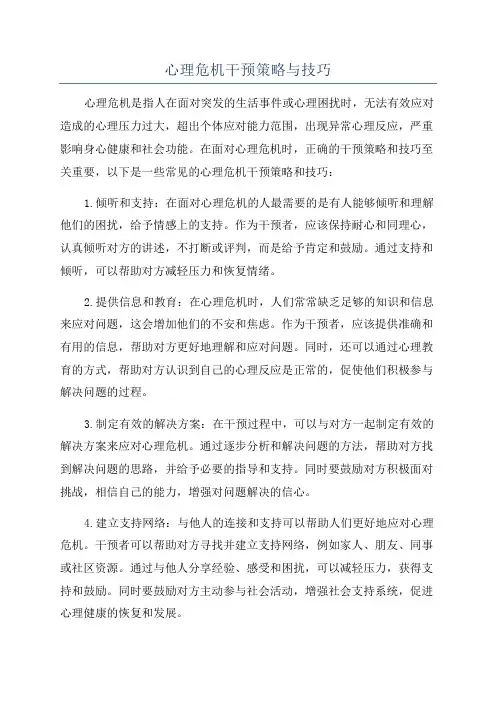 心理危机干预策略与技巧

心理危机是指人在面对突发的生活事件或心理困扰时，无法有效应对造成的心理压力过大，超出个体应对能力范围，出现异常心理反应，严重影响身心健康和社会功能。在面对心理危机时，正确的干预策略和技巧至关重要，以下是一些常见的心理危机干预策略和技巧：

1.倾听和支持：在面对心理危机的人最需要的是有人能够倾听和理解他们的困扰，给予情感上的支持。作为干预者，应该保持耐心和同理心，认真倾听对方的讲述，不打断或评判，而是给予肯定和鼓励。通过支持和倾听，可以帮助对方减轻压力和恢复情绪。

2.提供信息和教育：在心理危机时，人们常常缺乏足够的知识和信息来应对问题，这会增加他们的不安和焦虑。作为干预者，应该提供准确和有用的信息，帮助对方更好地理解和应对问题。同时，还可以通过心理教育的方式，帮助对方认识到自己的心理反应是正常的，促使他们积极参与解决问题的过程。

3.制定有效的解决方案：在干预过程中，可以与对方一起制定有效的解决方案来应对心理危机。通过逐步分析和解决问题的方法，帮助对方找到解决问题的思路，并给予必要的指导和支持。同时要鼓励对方积极面对挑战，相信自己的能力，增强对问题解决的信心。

4.建立支持网络：与他人的连接和支持可以帮助人们更好地应对心理危机。干预者可以帮助对方寻找并建立支持网络，例如家人、朋友、同事或社区资源。通过与他人分享经验、感受和困扰，可以减轻压力，获得支持和鼓励。同时要鼓励对方主动参与社会活动，增强社会支持系统，促进心理健康的恢复和发展。